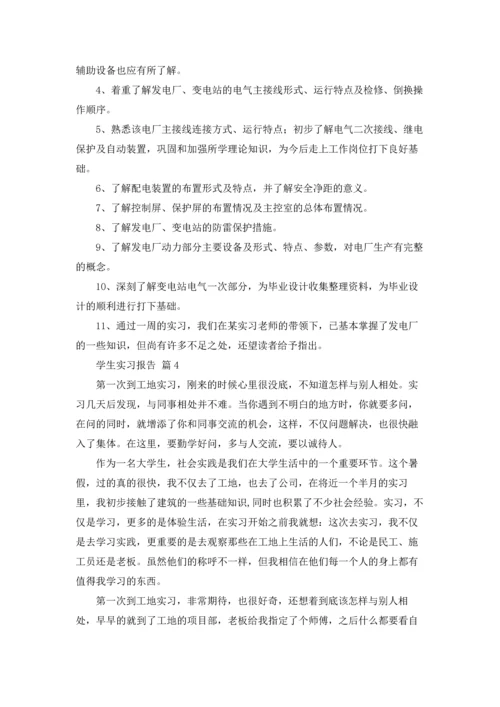 辅助设备也应有所了解。

4、着重了解发电厂、变电站的电气主接线形式、运行特点及检修、倒换操作顺序。

5、熟悉该电厂主接线连接方式、运行特点；初步了解电气二次接线、继电保护及自动装置，巩固和加强所学理论知识，为今后走上工作岗位打下良好基础。

6、了解配电装置的布置形式及特点，并了解安全净距的意义。

7、了解控制屏、保护屏的布置情况及主控室的总体布置情况。

8、了解发电厂、变电站的防雷保护措施。

9、了解发电厂动力部分主要设备及形式、特点、参数，对电厂生产有完整的概念。

10、深刻了解变电站电气一次部分，为毕业设计收集整理资料，为毕业设计的顺利进行打下基础。

11、通过一周的实习，我们在某实习老师的带领下，已基本掌握了发电厂的一些知识，但尚有许多不足之处，还望读者给予指出。

学生实习报告 篇4

第一次到工地实习，刚来的时候心里很没底，不知道怎样与别人相处。实习几天后发现，与同事相处并不难。当你遇到不明白的地方时，你就要多问，在问的同时，就增添了你和同事交流的机会，这样，不仅问题解决，也很快融入了集体。在这里，要勤学好问，多与人交流，要以诚待人。

作为一名大学生，社会实践是我们在大学生活中的一个重要环节。这个暑假，过的真的很快，我不仅去了工地，也去了公司，在将近一个半月的实习里，我初步接触了建筑的一些基础知识，同时也积累了不少社会经验。实习，不仅是学习，更多的是体验生活，在实习开始之前我就想：这次去实习，我不仅是去学习实践，更重要的是去观察那些在工地上生活的人们，不论是民工、施工员还是老板。虽然他们的称呼不一样，但我相信在他们每一个人的身上都有值得我学习的东西。

第一次到工地实习，非常期待，也很好奇，还想着到底该怎样与别人相处，早早的就到了工地的项目部，老板给我指定了个师傅，之后什么都要看自